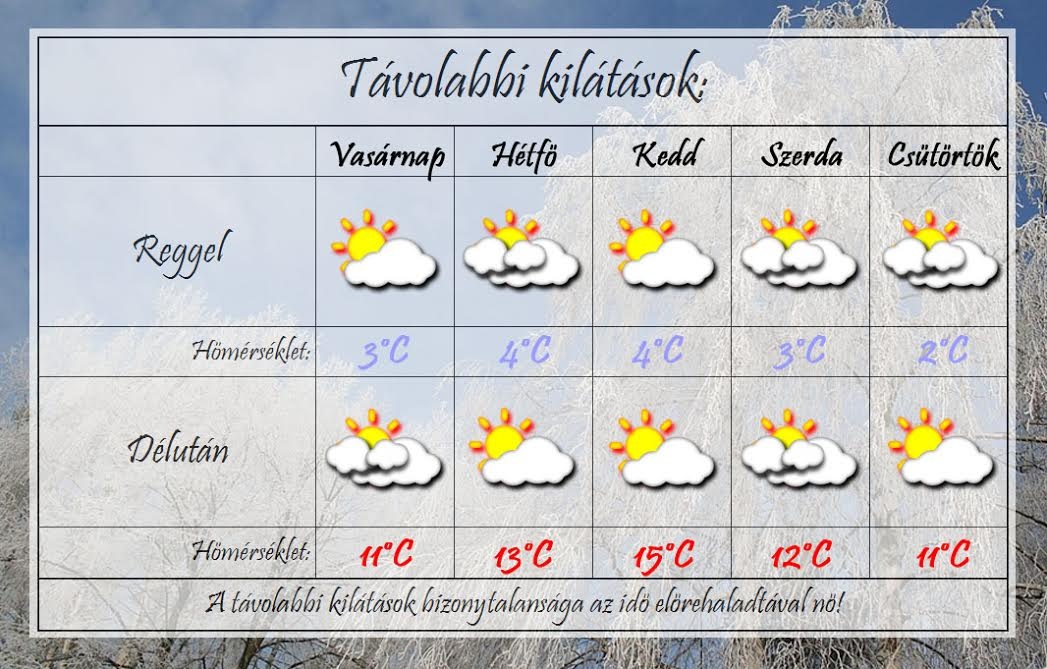 Távolabbi kilátások:

| | Vasárnap | Hétfö | Kedd | Szerda | Csütörtök |
|---|---|---|---|---|---|
| Reggel | | | | | |
| Hömérséklet: | 3°C | 4°C | 4°C | 3°C | 2°C |
| Délután | | | | | |
| Hömérséklet: | 11°C | 13°C | 15°C | 12°C | 11°C |

A távolabbi kilátások bizonytalansága az idö elörehaladtával nö!